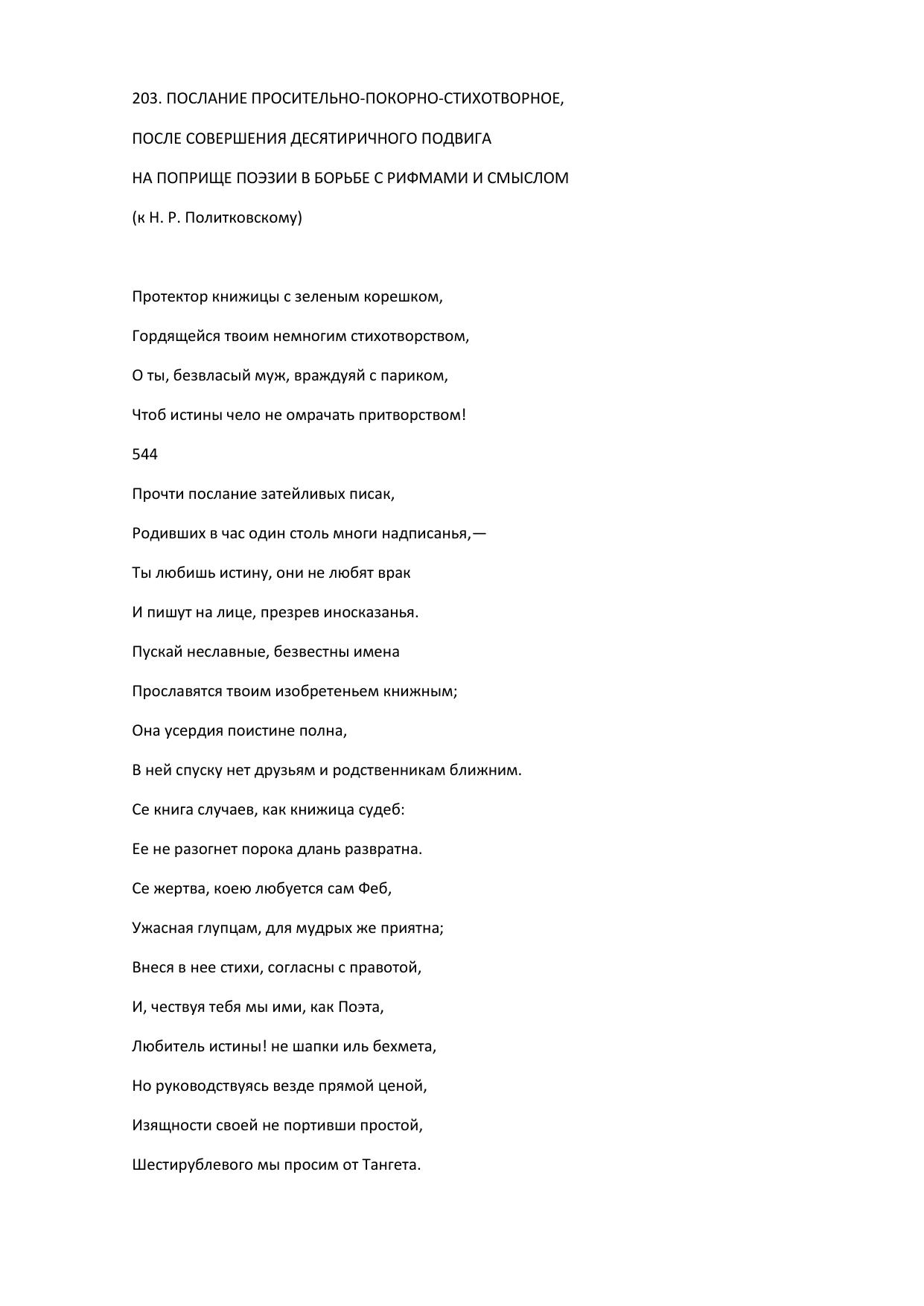 203. ПОСЛАНИЕ ПРОСИТЕЛЬНО-ПОКОРНО-СТИХОТВОРНОЕ,

ПОСЛЕ СОВЕРШЕНИЯ ДЕСЯТИРИЧНОГО ПОДВИГА

НА ПОПРИЩЕ ПОЭЗИИ В БОРЬБЕ С РИФМАМИ И СМЫСЛОМ

(к Н. Р. Политковскому)

Протектор книжицы с зеленым корешком,

Гордящейся твоим немногим стихотворством,

О ты, безвласый муж, враждуяй с париком,

Чтоб истины чело не омрачать притворством!

544

Прочти послание затейливых писак,

Родивших в час один столь многи надписанья,—

Ты любишь истину, они не любят врак

И пишут на лице, презрев иносказанья.

Пускай неславные, безвестны имена

Прославятся твоим изобретеньем книжным;

Она усердия поистине полна,

В ней спуску нет друзьям и родственникам ближним.

Се книга случаев, как книжица судеб:

Ее не разогнет порока длань развратна.

Се жертва, коею любуется сам Феб,

Ужасная глупцам, для мудрых же приятна;

Внеся в нее стихи, согласны с правотой,

И, чествуя тебя мы ими, как Поэта,

Любитель истины! не шапки иль бехмета,

Но руководствуясь везде прямой ценой,

Изящности своей не портивши простой,

Шестирублевого мы просим от Тангета.